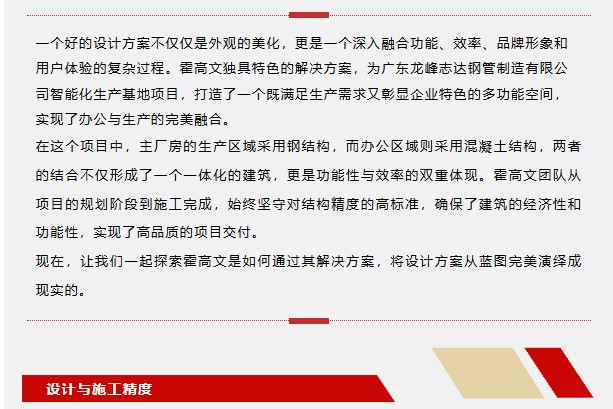 一个好的设计方案不仅仅是外观的美化，更是一个深入融合功能、效率、品牌形象和用户体验的复杂过程。霍高文独具特色的解决方案，为广东龙峰志达钢管制造有限公司智能化生产基地项目，打造了一个既满足生产需求又彰显企业特色的多功能空间，实现了办公与生产的完美融合。

在这个项目中，主厂房的生产区域采用钢结构，而办公区域则采用混凝土结构，两者的结合不仅形成了一个一体化的建筑，更是功能性与效率的双重体现。霍高文团队从项目的规划阶段到施工完成，始终坚守对结构精度的高标准，确保了建筑的经济性和功能性，实现了高品质的项目交付。

现在，让我们一起探索霍高文是如何通过其解决方案，将设计方案从蓝图完美演绎成现实的。

设计与施工精度